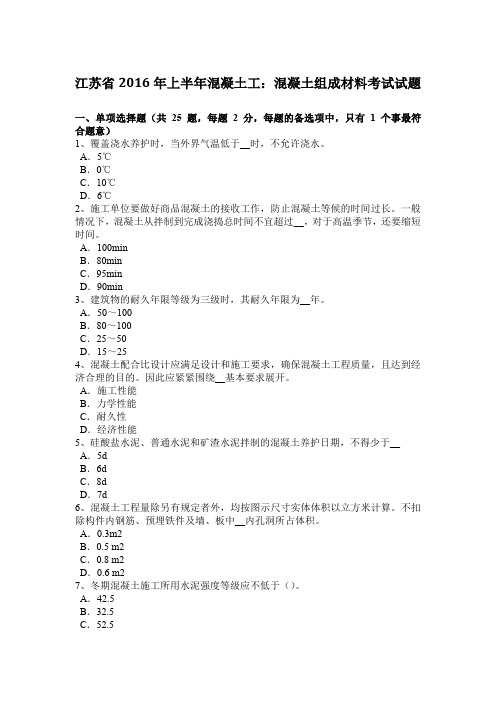 江苏省 2016 年上半年混凝土工：混凝土组成材料考试试题

一、单项选择题（共 25 题，每题 2 分，每题的备选项中，只有 1 个事最符合题意）

1、覆盖浇水养护时，当外界气温低于__时，不允许浇水。
A．5℃
B．0℃
C．10℃
D．6℃

2、施工单位要做好商品混凝土的接收工作，防止混凝土等候的时间过长。一般情况下，混凝土从拌制到完成浇捣总时间不宜超过__，对于高温季节，还要缩短时间。
A．100min
B．80min
C．95min
D．90min

3、建筑物的耐久年限等级为三级时，其耐久年限为__年。
A．50～100
B．80～100
C．25～50
D．15～25

4、混凝土配合比设计应满足设计和施工要求，确保混凝土工程质量，且达到经济合理的目的。因此应紧紧围绕__基本要求展开。
A．施工性能
B．力学性能
C．耐久性
D．经济性能

5、硅酸盐水泥、普通水泥和矿渣水泥拌制的混凝土养护日期，不得少于__
A．5d
B．6d
C．8d
D．7d

6、混凝土工程量除另有规定者外，均按图示尺寸实体体积以立方米计算。不扣除构件内钢筋、预埋铁件及墙、板中__内孔洞所占体积。
A．0.3m2
B．0.5 m2
C．0.8 m2
D．0.6 m2

7、冬期混凝土施工所用水泥强度等级应不低于（）。
A．42.5
B．32.5
C．52.5